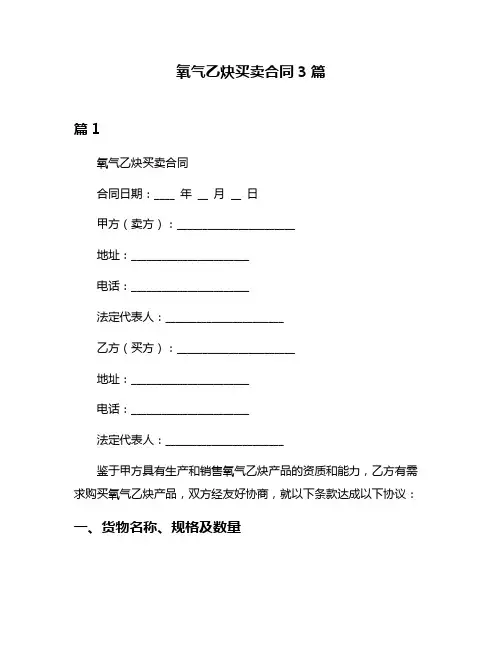 氧气乙炔买卖合同 3 篇

篇 1

氧气乙炔买卖合同

合同日期：____ 年 __ 月 __ 日

甲方（卖方）：______________________

地址：______________________

电话：______________________

法定代表人：______________________

乙方（买方）：______________________

地址：______________________

电话：______________________

法定代表人：______________________

鉴于甲方具有生产和销售氧气乙炔产品的资质和能力，乙方有需求购买氧气乙炔产品，双方经友好协商，就以下条款达成以下协议：

一、货物名称、规格及数量